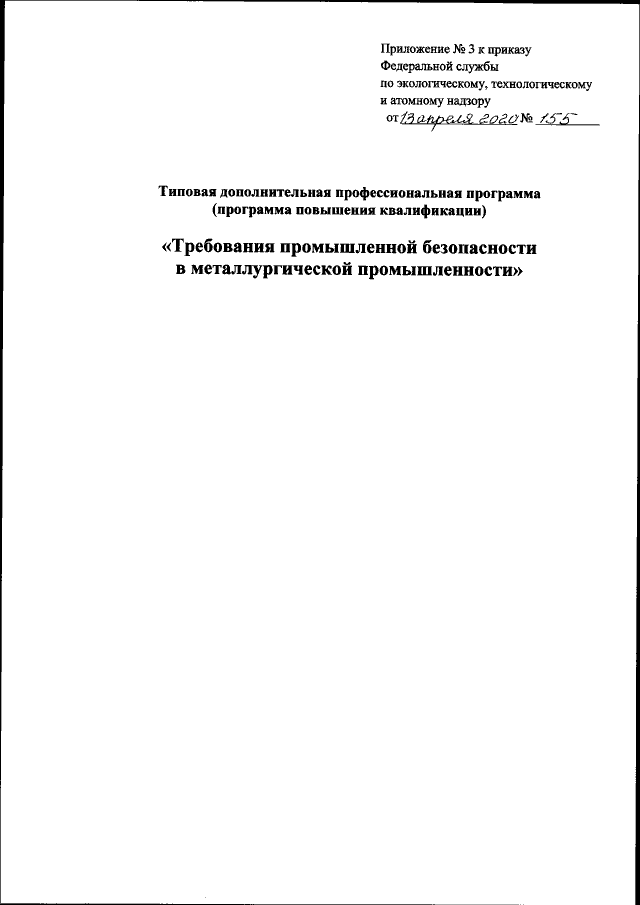 Приложение № 3 к приказу
Федеральной службы
по экологическому, технологическому
и атомному надзору
от 13 апреля 2020 № 155

Типовая дополнительная профессиональная программа
(программа повышения квалификации)

«Требования промышленной безопасности
в металлургической промышленности»